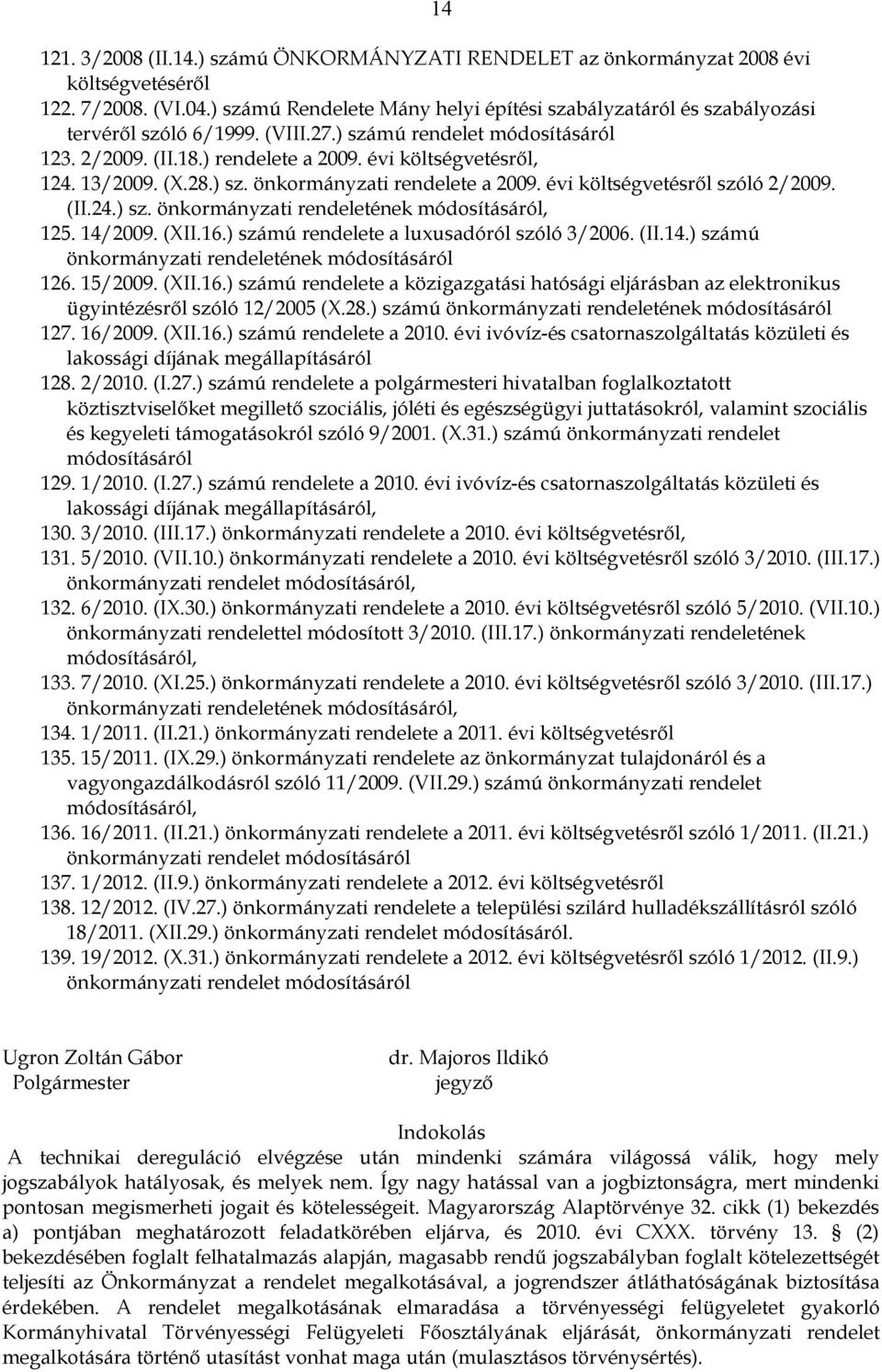 14

121. 3/2008 (II.14.) számú ÖNKORMÁNYZATI RENDELET az önkormányzat 2008 évi költségvetéséről
122. 7/2008. (VI.04.) számú Rendelete Mány helyi építési szabályzatáról és szabályozási tervéről szóló 6/1999. (VIII.27.) számú rendelet módosításáról
123. 2/2009. (II.18.) rendelete a 2009. évi költségvetésről,
124. 13/2009. (X.28.) sz. önkormányzati rendelete a 2009. évi költségvetésről szóló 2/2009. (II.24.) sz. önkormányzati rendeletének módosításáról,
125. 14/2009. (XII.16.) számú rendelete a luxusadóról szóló 3/2006. (II.14.) számú önkormányzati rendeletének módosításáról
126. 15/2009. (XII.16.) számú rendelete a közigazgatási hatósági eljárásban az elektronikus ügyintézésről szóló 12/2005 (X.28.) számú önkormányzati rendeletének módosításáról
127. 16/2009. (XII.16.) számú rendelete a 2010. évi ivóvíz-és csatornaszolgáltatás közületi és lakossági díjának megállapításáról
128. 2/2010. (I.27.) számú rendelete a polgármesteri hivatalban foglalkoztatott köztisztviselőket megillető szociális, jóléti és egészségügyi juttatásokról, valamint szociális és kegyeleti támogatásokról szóló 9/2001. (X.31.) számú önkormányzati rendelet módosításáról
129. 1/2010. (I.27.) számú rendelete a 2010. évi ivóvíz-és csatornaszolgáltatás közületi és lakossági díjának megállapításáról,
130. 3/2010. (III.17.) önkormányzati rendelete a 2010. évi költségvetésről,
131. 5/2010. (VII.10.) önkormányzati rendelete a 2010. évi költségvetésről szóló 3/2010. (III.17.) önkormányzati rendelet módosításáról,
132. 6/2010. (IX.30.) önkormányzati rendelete a 2010. évi költségvetésről szóló 5/2010. (VII.10.) önkormányzati rendelettel módosított 3/2010. (III.17.) önkormányzati rendeletének módosításáról,
133. 7/2010. (XI.25.) önkormányzati rendelete a 2010. évi költségvetésről szóló 3/2010. (III.17.) önkormányzati rendeletének módosításáról,
134. 1/2011. (II.21.) önkormányzati rendelete a 2011. évi költségvetésről
135. 15/2011. (IX.29.) önkormányzati rendelete az önkormányzat tulajdonáról és a vagyongazdálkodásról szóló 11/2009. (VII.29.) számú önkormányzati rendelet módosításáról,
136. 16/2011. (II.21.) önkormányzati rendelete a 2011. évi költségvetésről szóló 1/2011. (II.21.) önkormányzati rendelet módosításáról
137. 1/2012. (II.9.) önkormányzati rendelete a 2012. évi költségvetésről
138. 12/2012. (IV.27.) önkormányzati rendelete a települési szilárd hulladékszállításról szóló 18/2011. (XII.29.) önkormányzati rendelet módosításáról.
139. 19/2012. (X.31.) önkormányzati rendelete a 2012. évi költségvetésről szóló 1/2012. (II.9.) önkormányzati rendelet módosításáról

Ugron Zoltán Gábor
Polgármester

dr. Majoros Ildikó
jegyző

Indokolás
A technikai dereguláció elvégzése után mindenki számára világossá válik, hogy mely jogszabályok hatályosak, és melyek nem. Így nagy hatással van a jogbiztonságra, mert mindenki pontosan megismerheti jogait és kötelességeit. Magyarország Alaptörvénye 32. cikk (1) bekezdés a) pontjában meghatározott feladatkörében eljárva, és 2010. évi CXXX. törvény 13. § (2) bekezdésében foglalt felhatalmazás alapján, magasabb rendű jogszabályban foglalt kötelezettségét teljesíti az Önkormányzat a rendelet megalkotásával, a jogrendszer átláthatóságának biztosítása érdekében. A rendelet megalkotásának elmaradása a törvényességi felügyeletet gyakorló Kormányhivatal Törvényességi Felügyeleti Főosztályának eljárását, önkormányzati rendelet megalkotására történő utasítást vonhat maga után (mulasztásos törvénysértés).